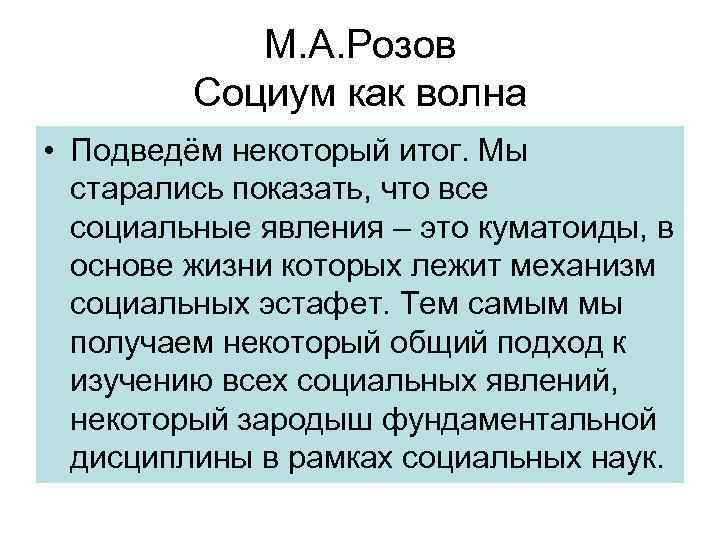 М.А.Розов
Социум как волна

• Подведём некоторый итог. Мы старались показать, что все социальные явления – это куматоиды, в основе жизни которых лежит механизм социальных эстафет. Тем самым мы получаем некоторый общий подход к изучению всех социальных явлений, некоторый зародыш фундаментальной дисциплины в рамках социальных наук.